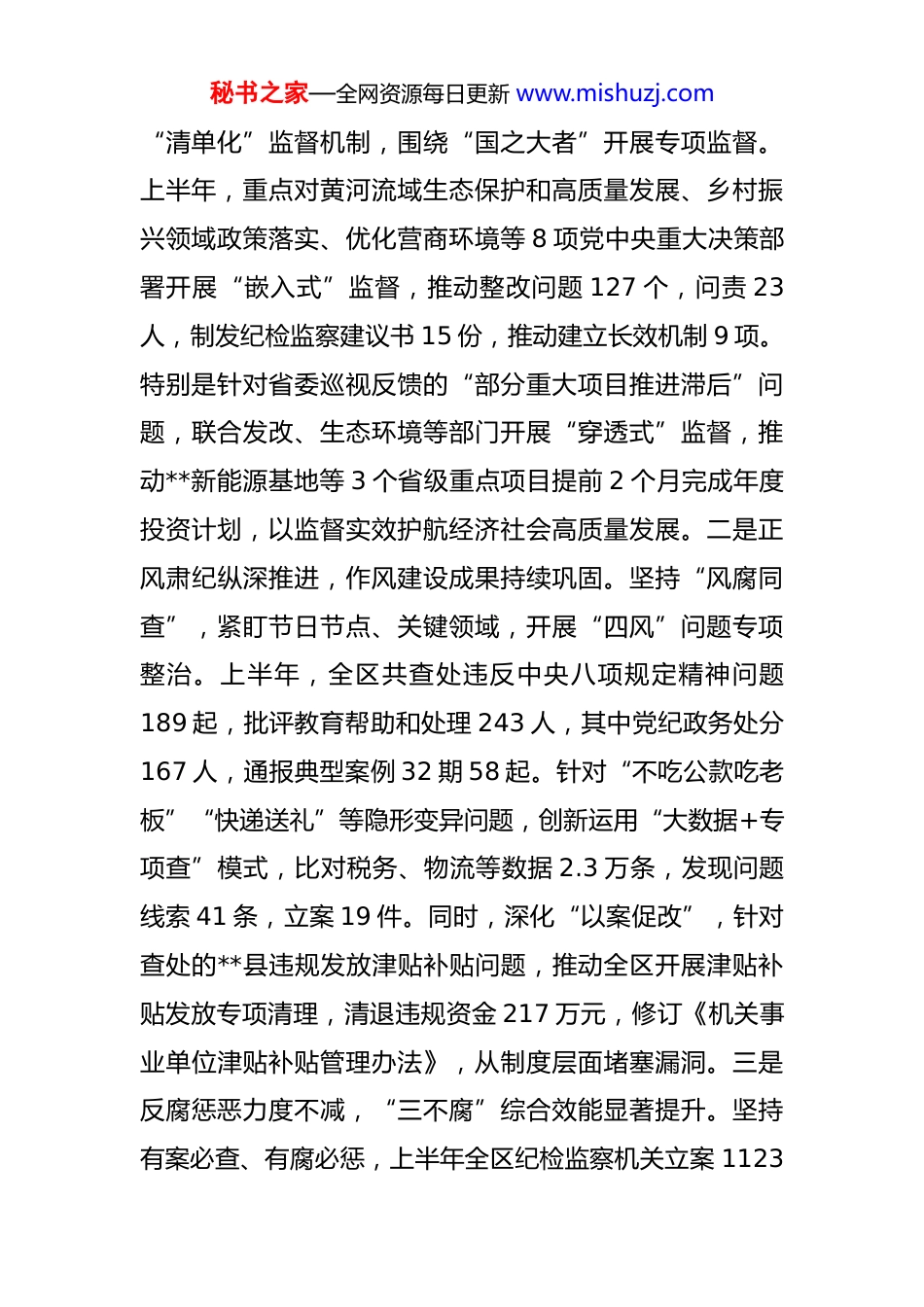 秘书之家—全网资源每日更新 www.mishuzj.com

“清单化”监督机制，围绕“国之大者”开展专项监督。上半年，重点对黄河流域生态保护和高质量发展、乡村振兴领域政策落实、优化营商环境等 8 项党中央重大决策部署开展“嵌入式”监督，推动整改问题 127 个，问责 23 人，制发纪检监察建议书 15 份，推动建立长效机制 9 项。特别是针对省委巡视反馈的“部分重大项目推进滞后”问题，联合发改、生态环境等部门开展“穿透式”监督，推动**新能源基地等 3 个省级重点项目提前 2 个月完成年度投资计划，以监督实效护航经济社会高质量发展。二是正风肃纪纵深推进，作风建设成果持续巩固。坚持“风腐同查”，紧盯节日节点、关键领域，开展“四风”问题专项整治。上半年，全区共查处违反中央八项规定精神问题 189 起，批评教育帮助和处理 243 人，其中党纪政务处分 167 人，通报典型案例 32 期 58 起。针对“不吃公款吃老板”“快递送礼”等隐形变异问题，创新运用“大数据+专项查”模式，比对税务、物流等数据 2.3 万条，发现问题线索 41 条，立案 19 件。同时，深化“以案促改”，针对查处的**县违规发放津贴补贴问题，推动全区开展津贴补贴发放专项清理，清退违规资金 217 万元，修订《机关事业单位津贴补贴管理办法》，从制度层面堵塞漏洞。三是反腐惩恶力度不减，“三不腐”综合效能显著提升。坚持有案必查、有腐必惩，上半年全区纪检监察机关立案 1123